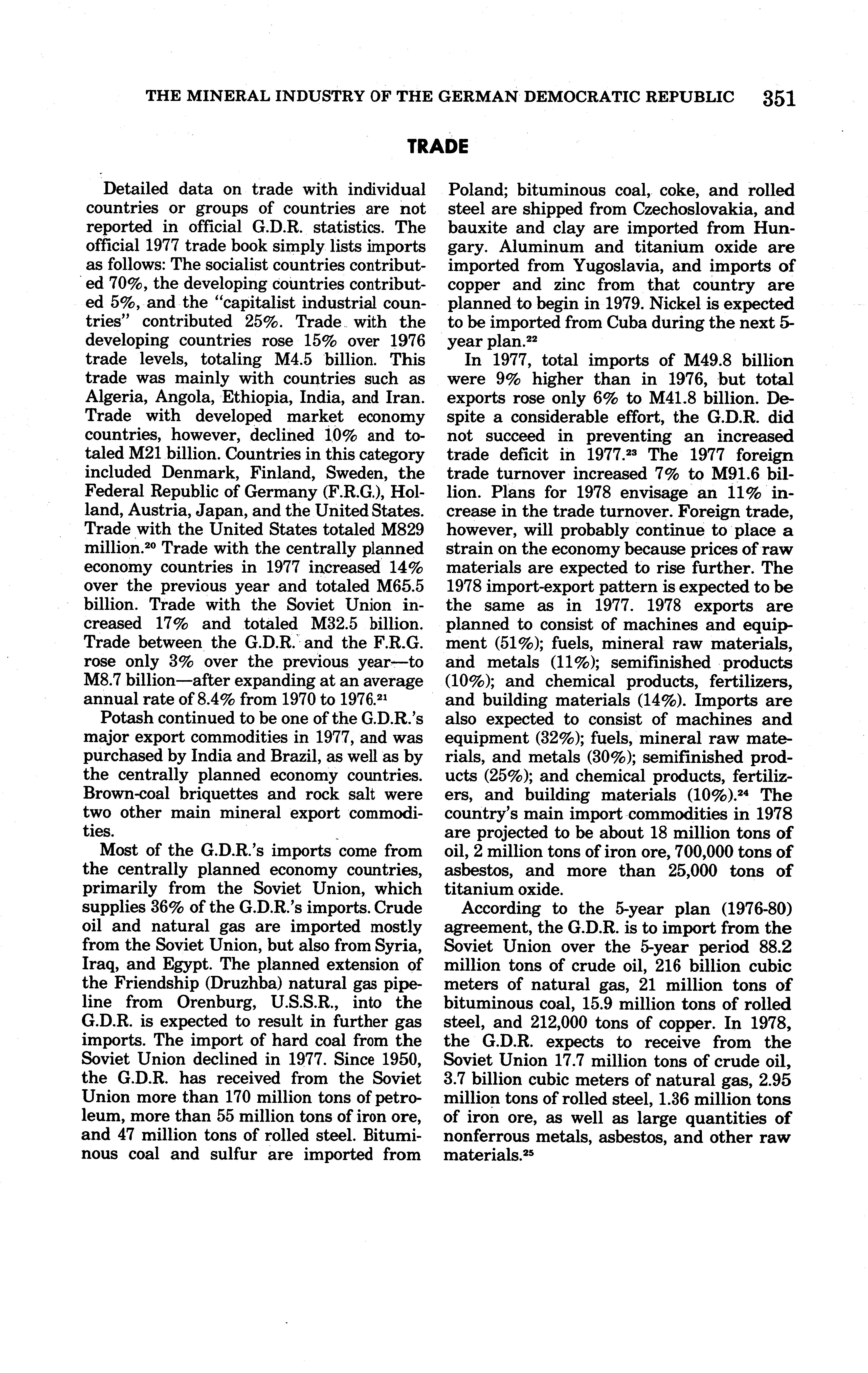 THE MINERAL INDUSTRY OF THE GERMAN DEMOCRATIC REPUBLIC 351

TRADE

Detailed data on trade with individual countries or groups of countries are not reported in official G.D.R. statistics. The official 1977 trade book simply lists imports as follows: The socialist countries contributed 70%, the developing countries contributed 5%, and the "capitalist industrial countries" contributed 25%. Trade with the developing countries rose 15% over 1976 trade levels, totaling M4.5 billion. This trade was mainly with countries such as Algeria, Angola, Ethiopia, India, and Iran. Trade with developed market economy countries, however, declined 10% and totaled M21 billion. Countries in this category included Denmark, Finland, Sweden, the Federal Republic of Germany (F.R.G.), Holland, Austria, Japan, and the United States. Trade with the United States totaled M829 million.$^{20}$ Trade with the centrally planned economy countries in 1977 increased 14% over the previous year and totaled M65.5 billion. Trade with the Soviet Union increased 17% and totaled M32.5 billion. Trade between the G.D.R. and the F.R.G. rose only 3% over the previous year—to M8.7 billion—after expanding at an average annual rate of 8.4% from 1970 to 1976.$^{21}$

Potash continued to be one of the G.D.R.'s major export commodities in 1977, and was purchased by India and Brazil, as well as by the centrally planned economy countries. Brown-coal briquettes and rock salt were two other main mineral export commodities.

Most of the G.D.R.'s imports come from the centrally planned economy countries, primarily from the Soviet Union, which supplies 36% of the G.D.R.'s imports. Crude oil and natural gas are imported mostly from the Soviet Union, but also from Syria, Iraq, and Egypt. The planned extension of the Friendship (Druzhba) natural gas pipeline from Orenburg, U.S.S.R., into the G.D.R. is expected to result in further gas imports. The import of hard coal from the Soviet Union declined in 1977. Since 1950, the G.D.R. has received from the Soviet Union more than 170 million tons of petroleum, more than 55 million tons of iron ore, and 47 million tons of rolled steel. Bituminous coal and sulfur are imported from Poland; bituminous coal, coke, and rolled steel are shipped from Czechoslovakia, and bauxite and clay are imported from Hungary. Aluminum and titanium oxide are imported from Yugoslavia, and imports of copper and zinc from that country are planned to begin in 1979. Nickel is expected to be imported from Cuba during the next 5-year plan.$^{22}$

In 1977, total imports of M49.8 billion were 9% higher than in 1976, but total exports rose only 6% to M41.8 billion. Despite a considerable effort, the G.D.R. did not succeed in preventing an increased trade deficit in 1977.$^{23}$ The 1977 foreign trade turnover increased 7% to M91.6 billion. Plans for 1978 envisage an 11% increase in the trade turnover. Foreign trade, however, will probably continue to place a strain on the economy because prices of raw materials are expected to rise further. The 1978 import-export pattern is expected to be the same as in 1977. 1978 exports are planned to consist of machines and equipment (51%); fuels, mineral raw materials, and metals (11%); semifinished products (10%); and chemical products, fertilizers, and building materials (14%). Imports are also expected to consist of machines and equipment (32%); fuels, mineral raw materials, and metals (30%); semifinished products (25%); and chemical products, fertilizers, and building materials (10%).$^{24}$ The country's main import commodities in 1978 are projected to be about 18 million tons of oil, 2 million tons of iron ore, 700,000 tons of asbestos, and more than 25,000 tons of titanium oxide.

According to the 5-year plan (1976-80) agreement, the G.D.R. is to import from the Soviet Union over the 5-year period 88.2 million tons of crude oil, 216 billion cubic meters of natural gas, 21 million tons of bituminous coal, 15.9 million tons of rolled steel, and 212,000 tons of copper. In 1978, the G.D.R. expects to receive from the Soviet Union 17.7 million tons of crude oil, 3.7 billion cubic meters of natural gas, 2.95 million tons of rolled steel, 1.36 million tons of iron ore, as well as large quantities of nonferrous metals, asbestos, and other raw materials.$^{25}$